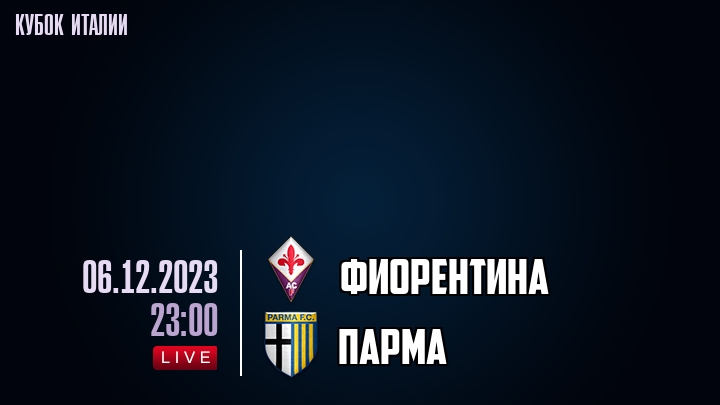 КУБОК ИТАЛИИ

06.12.2023
23:00
LIVE

AC
ФИОРЕНТИНА

PARMA F.C.
ПАРМА